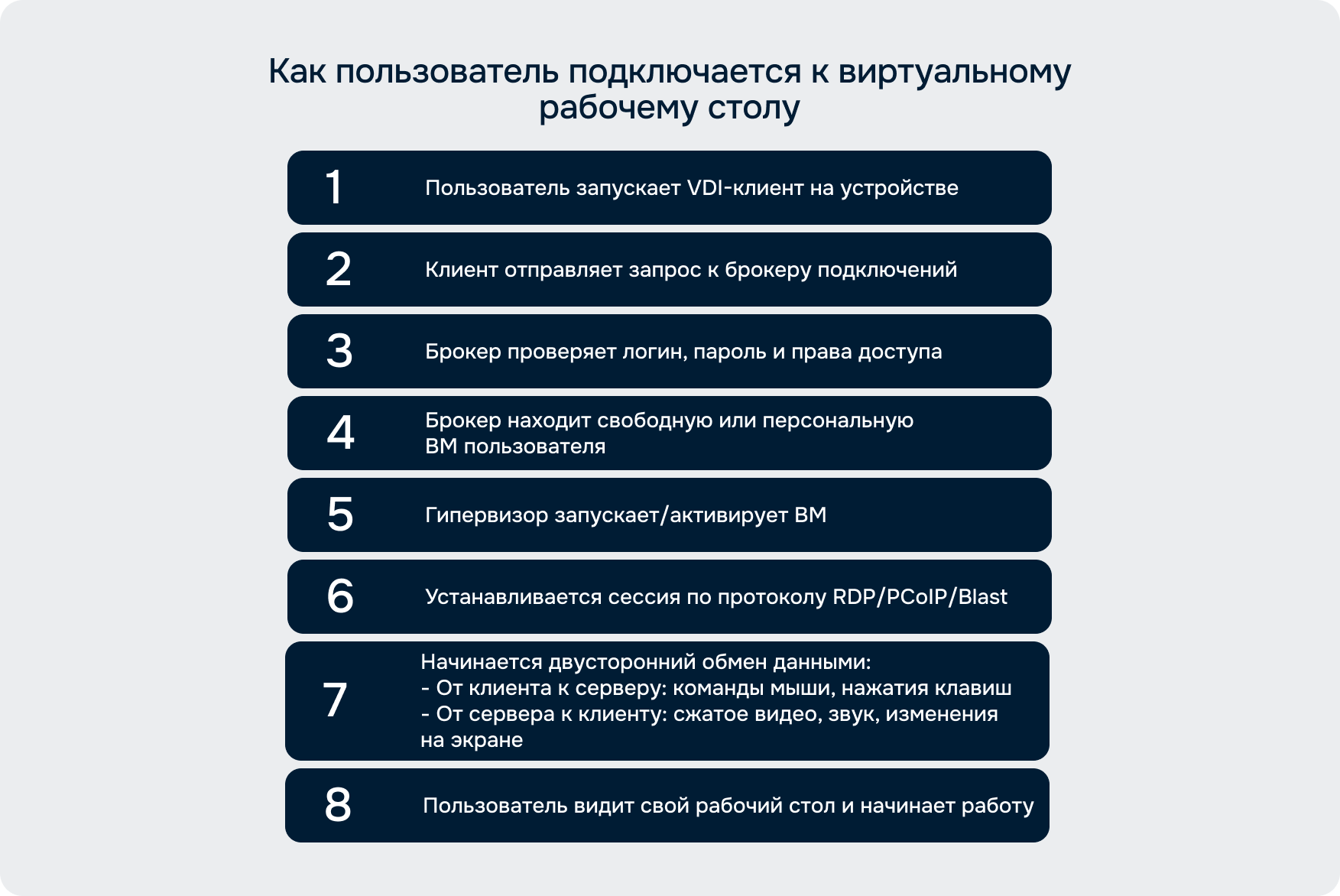 Как пользователь подключается к виртуальному рабочему столу

1 Пользователь запускает VDI-клиент на устройстве

2 Клиент отправляет запрос к брокеру подключений

3 Брокер проверяет логин, пароль и права доступа

4 Брокер находит свободную или персональную ВМ пользователя

5 Гипервизор запускает/активирует ВМ

6 Устанавливается сессия по протоколу RDP/PCoIP/Blast

7 Начинается двусторонний обмен данными:
- От клиента к серверу: команды мыши, нажатия клавиш
- От сервера к клиенту: сжатое видео, звук, изменения на экране

8 Пользователь видит свой рабочий стол и начинает работу